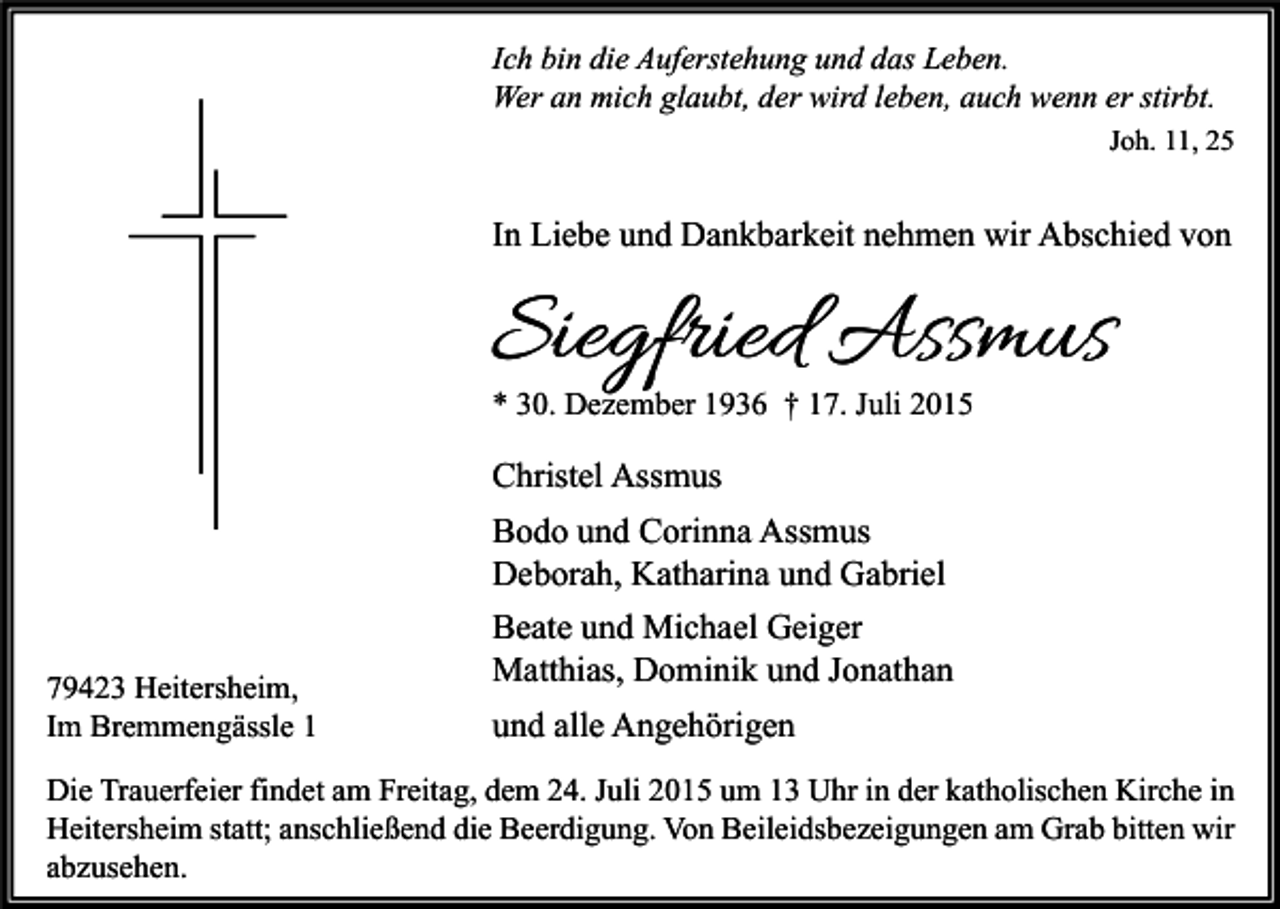 Ich bin die Auferstehung und das Leben.
Wer an mich glaubt, der wird leben, auch wenn er stirbt.
Joh. 11, 25

In Liebe und Dankbarkeit nehmen wir Abschied von

Siegfried Assmus

* 30. Dezember 1936 † 17. Juli 2015

Christel Assmus

Bodo und Corinna Assmus
Deborah, Katharina und Gabriel

Beate und Michael Geiger
Matthias, Dominik und Jonathan

und alle Angehörigen

79423 Heitersheim,
Im Bremmengässle 1

Die Trauerfeier findet am Freitag, dem 24. Juli 2015 um 13 Uhr in der katholischen Kirche in Heitersheim statt; anschließend die Beerdigung. Von Beileidsbezeigungen am Grab bitten wir abzusehen.